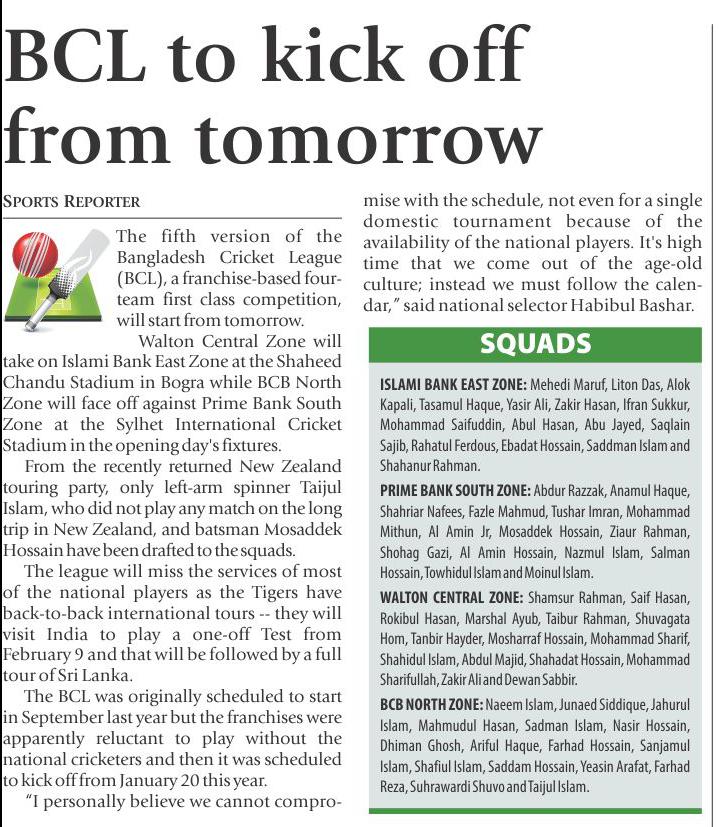 BCL to kick off from tomorrow

SPORTS REPORTER

The fifth version of the Bangladesh Cricket League (BCL), a franchise-based four-team first class competition, will start from tomorrow.

Walton Central Zone will take on Islami Bank East Zone at the Shaheed Chandu Stadium in Bogra while BCB North Zone will face off against Prime Bank South Zone at the Sylhet International Cricket Stadium in the opening day's fixtures.

From the recently returned New Zealand touring party, only left-arm spinner Taijul Islam, who did not play any match on the long trip in New Zealand, and batsman Mosaddek Hossain have been drafted to the squads.

The league will miss the services of most of the national players as the Tigers have back-to-back international tours -- they will visit India to play a one-off Test from February 9 and that will be followed by a full tour of Sri Lanka.

The BCL was originally scheduled to start in September last year but the franchises were apparently reluctant to play without the national cricketers and then it was scheduled to kick off from January 20 this year.

"I personally believe we cannot compromise with the schedule, not even for a single domestic tournament because of the availability of the national players. It's high time that we come out of the age-old culture; instead we must follow the calendar," said national selector Habibul Bashar.

SQUADS

ISLAMI BANK EAST ZONE: Mehedi Maruf, Liton Das, Alok Kapali, Tasamul Haque, Yasir Ali, Zakir Hasan, Ifran Sukkur, Mohammad Saifuddin, Abul Hasan, Abu Jayed, Saqlain Sajib, Rahatul Ferdous, Ebadat Hossain, Saddman Islam and Shahanur Rahman.

PRIME BANK SOUTH ZONE: Abdur Razzak, Anamul Haque, Shahriar Nafees, Fazle Mahmud, Tushar Imran, Mohammad Mithun, Al Amin Jr, Mosaddek Hossain, Ziaur Rahman, Shohag Gazi, Al Amin Hossain, Nazmul Islam, Salman Hossain, Towhidul Islam and Moinul Islam.

WALTON CENTRAL ZONE: Shamsur Rahman, Saif Hasan, Rokibul Hasan, Marshal Ayub, Taibur Rahman, Shuvagata Hom, Tanbir Hayder, Mosharraf Hossain, Mohammad Sharif, Shahidul Islam, Abdul Majid, Shahadat Hossain, Mohammad Sharifullah, Zakir Ali and Dewan Sabbir.

BCB NORTH ZONE: Naeem Islam, Junaed Siddique, Jahurul Islam, Mahmudul Hasan, Sadman Islam, Nasir Hossain, Dhiman Ghosh, Ariful Haque, Farhad Hossain, Sanjamul Islam, Shafiul Islam, Saddam Hossain, Yeasin Arafat, Farhad Reza, Suhrawardi Shuvo and Taijul Islam.